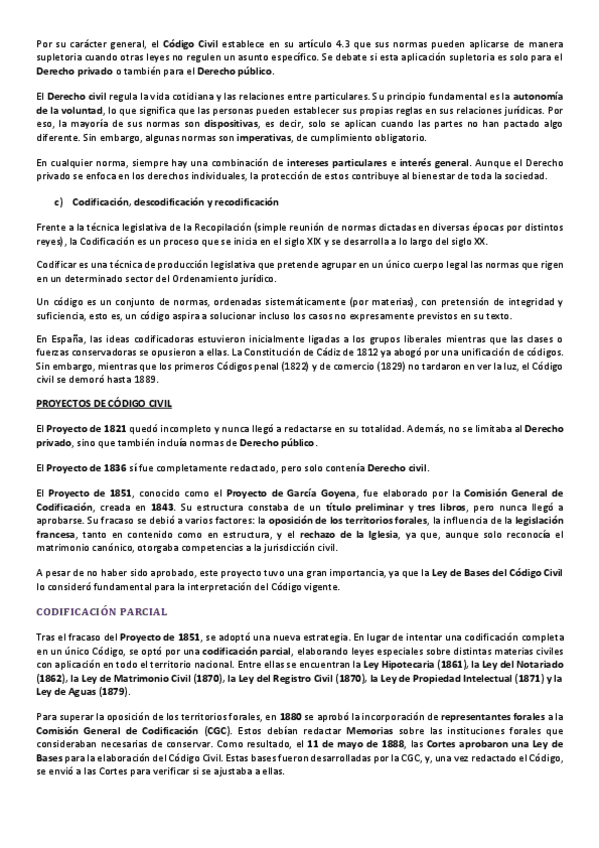 Por su carácter general, el Código Civil establece en su artículo 4.3 que sus normas pueden aplicarse de manera supletoria cuando otras leyes no regulen un asunto específico. Se debate si esta aplicación supletoria es solo para el Derecho privado o también para el Derecho público.

El Derecho civil regula la vida cotidiana y las relaciones entre particulares. Su principio fundamental es la autonomía de la voluntad, lo que significa que las personas pueden establecer sus propias reglas en sus relaciones jurídicas. Por eso, la mayoría de sus normas son dispositivas, es decir, solo se aplican cuando las partes no han pactado algo diferente. Sin embargo, algunas normas son imperativas, de cumplimiento obligatorio.

En cualquier norma, siempre hay una combinación de intereses particulares e interés general. Aunque el Derecho privado se enfoca en los derechos individuales, la protección de estos contribuye al bienestar de toda la sociedad.

c) Codificación, descodificación y recodificación

Frente a la técnica legislativa de la Recopilación (simple reunión de normas dictadas en diversas épocas por distintos reyes), la Codificación es un proceso que se inicia en el siglo XIX y se desarrolla a lo largo del siglo XX.

Codificar es una técnica de producción legislativa que pretende agrupar en un único cuerpo legal las normas que rigen en un determinado sector del Ordenamiento jurídico.

Un código es un conjunto de normas, ordenadas sistemáticamente (por materias), con pretensión de integridad y suficiencia, esto es, un código aspira a solucionar incluso los casos no expresamente previstos en su texto.

En España, las ideas codificadoras estuvieron inicialmente ligadas a los grupos liberales mientras que las clases o fuerzas conservadoras se opusieron a ellas. La Constitución de Cádiz de 1812 ya abogó por una unificación de códigos. Sin embargo, mientras que los primeros Códigos penal (1822) y de comercio (1829) no tardaron en ver la luz, el Código civil se demoró hasta 1889.

PROYECTOS DE CÓDIGO CIVIL

El Proyecto de 1821 quedó incompleto y nunca llegó a redactarse en su totalidad. Además, no se limitaba al Derecho privado, sino que también incluía normas de Derecho público.

El Proyecto de 1836 sí fue completamente redactado, pero solo contenía Derecho civil.

El Proyecto de 1851, conocido como el Proyecto de García Goyena, fue elaborado por la Comisión General de Codificación, creada en 1843. Su estructura constaba de un título preliminar y tres libros, pero nunca llegó a aprobarse. Su fracaso se debió a varios factores: la oposición de los territorios forales, la influencia de la legislación francesa, tanto en contenido como en estructura, y el rechazo de la Iglesia, ya que, aunque solo reconocía el matrimonio canónico, otorgaba competencias a la jurisdicción civil.

A pesar de no haber sido aprobado, este proyecto tuvo una gran importancia, ya que la Ley de Bases del Código Civil lo consideró fundamental para la interpretación del Código vigente.

CODIFICACIÓN PARCIAL

Tras el fracaso del Proyecto de 1851, se adoptó una nueva estrategia. En lugar de intentar una codificación completa en un único Código, se optó por una codificación parcial, elaborando leyes especiales sobre distintas materias civiles con aplicación en todo el territorio nacional. Entre ellas se encuentran la Ley Hipotecaria (1861), la Ley del Notariado (1862), la Ley de Matrimonio Civil (1870), la Ley del Registro Civil (1870), la Ley de Propiedad Intelectual (1871) y la Ley de Aguas (1879).

Para superar la oposición de los territorios forales, en 1880 se aprobó la incorporación de representantes forales a la Comisión General de Codificación (CGC). Estos debían redactar Memorias sobre las instituciones forales que consideraban necesarias de conservar. Como resultado, el 11 de mayo de 1888, las Cortes aprobaron una Ley de Bases para la elaboración del Código Civil. Estas bases fueron desarrolladas por la CGC, y, una vez redactado el Código, se envió a las Cortes para verificar si se ajustaba a ellas.